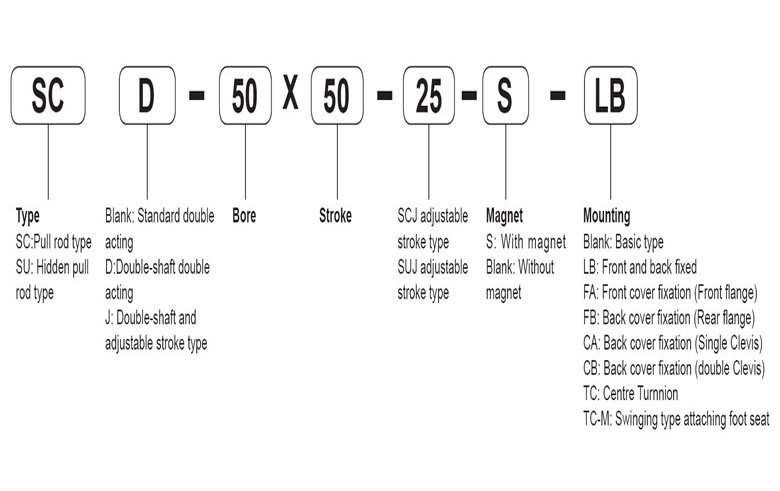 SC D - 50 X 50 - 25 - S - LB

Type
SC:Pull rod type
SU: Hidden pull rod type

Blank: Standard double acting
D:Double-shaft double acting
J: Double-shaft and adjustable stroke type

Bore

Stroke

SCJ adjustable stroke type
SUJ adjustable stroke type

Magnet
S: With magnet
Blank: Without magnet

Mounting
Blank: Basic type
LB: Front and back fixed
FA: Front cover fixation (Front flange)
FB: Back cover fixation (Rear flange)
CA: Back cover fixation (Single Clevis)
CB: Back cover fixation (double Clevis)
TC: Centre Turnnion
TC-M: Swinging type attaching foot seat